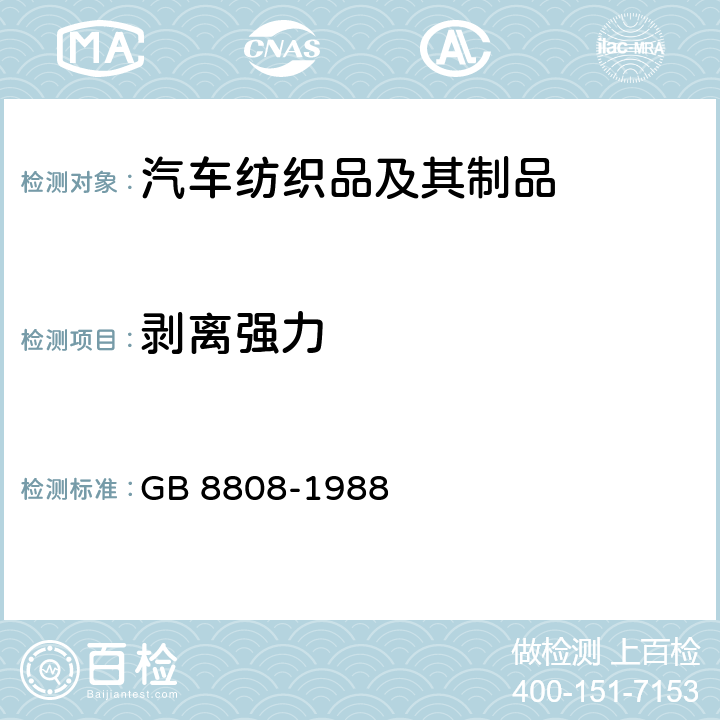 MA CNAS AC ilac-MRA

检测对象：汽车纺织品及其制品

检测项目：剥离强力

检测标准：GB 8808-1988

百检
Baijiantest.com

做检测 上百检
400-151-7153